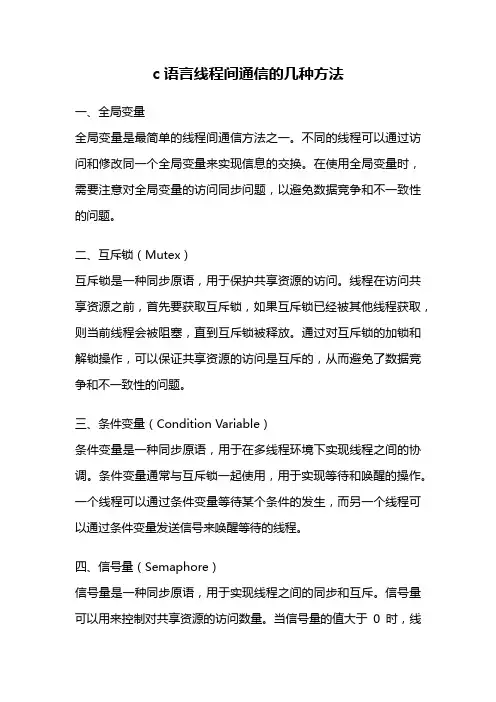 c 语言线程间通信的几种方法

一、全局变量

全局变量是最简单的线程间通信方法之一。不同的线程可以通过访问和修改同一个全局变量来实现信息的交换。在使用全局变量时，需要注意对全局变量的访问同步问题，以避免数据竞争和不一致性的问题。

二、互斥锁（Mutex）

互斥锁是一种同步原语，用于保护共享资源的访问。线程在访问共享资源之前，首先要获取互斥锁，如果互斥锁已经被其他线程获取，则当前线程会被阻塞，直到互斥锁被释放。通过对互斥锁的加锁和解锁操作，可以保证共享资源的访问是互斥的，从而避免了数据竞争和不一致性的问题。

三、条件变量（Condition Variable）

条件变量是一种同步原语，用于在多线程环境下实现线程之间的协调。条件变量通常与互斥锁一起使用，用于实现等待和唤醒的操作。一个线程可以通过条件变量等待某个条件的发生，而另一个线程可以通过条件变量发送信号来唤醒等待的线程。

四、信号量（Semaphore）

信号量是一种同步原语，用于实现线程之间的同步和互斥。信号量可以用来控制对共享资源的访问数量。当信号量的值大于 0 时，线